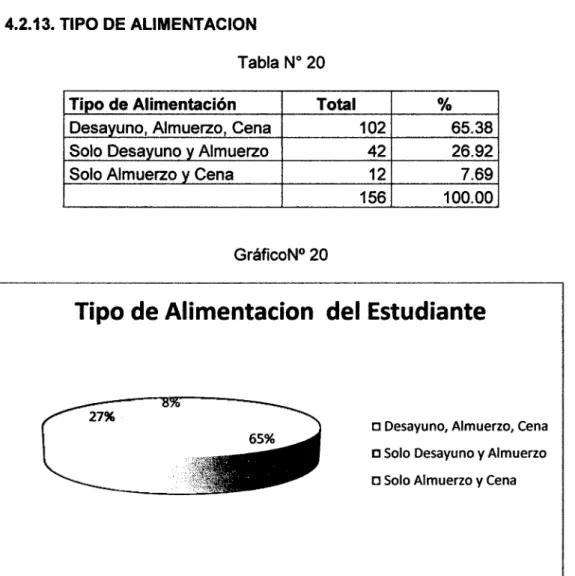 4.2.13. TIPO DE ALIMENTACION

Tabla N° 20

| Tipo de Alimentación | Total | % |
|---|---|---|
| Desayuno, Almuerzo, Cena | 102 | 65.38 |
| Solo Desayuno y Almuerzo | 42 | 26.92 |
| Solo Almuerzo y Cena | 12 | 7.69 |
| | 156 | 100.00 |

GráficoNº 20

Tipo de Alimentacion del Estudiante

8%
27%
65%

Desayuno, Almuerzo, Cena
Solo Desayuno y Almuerzo
Solo Almuerzo y Cena